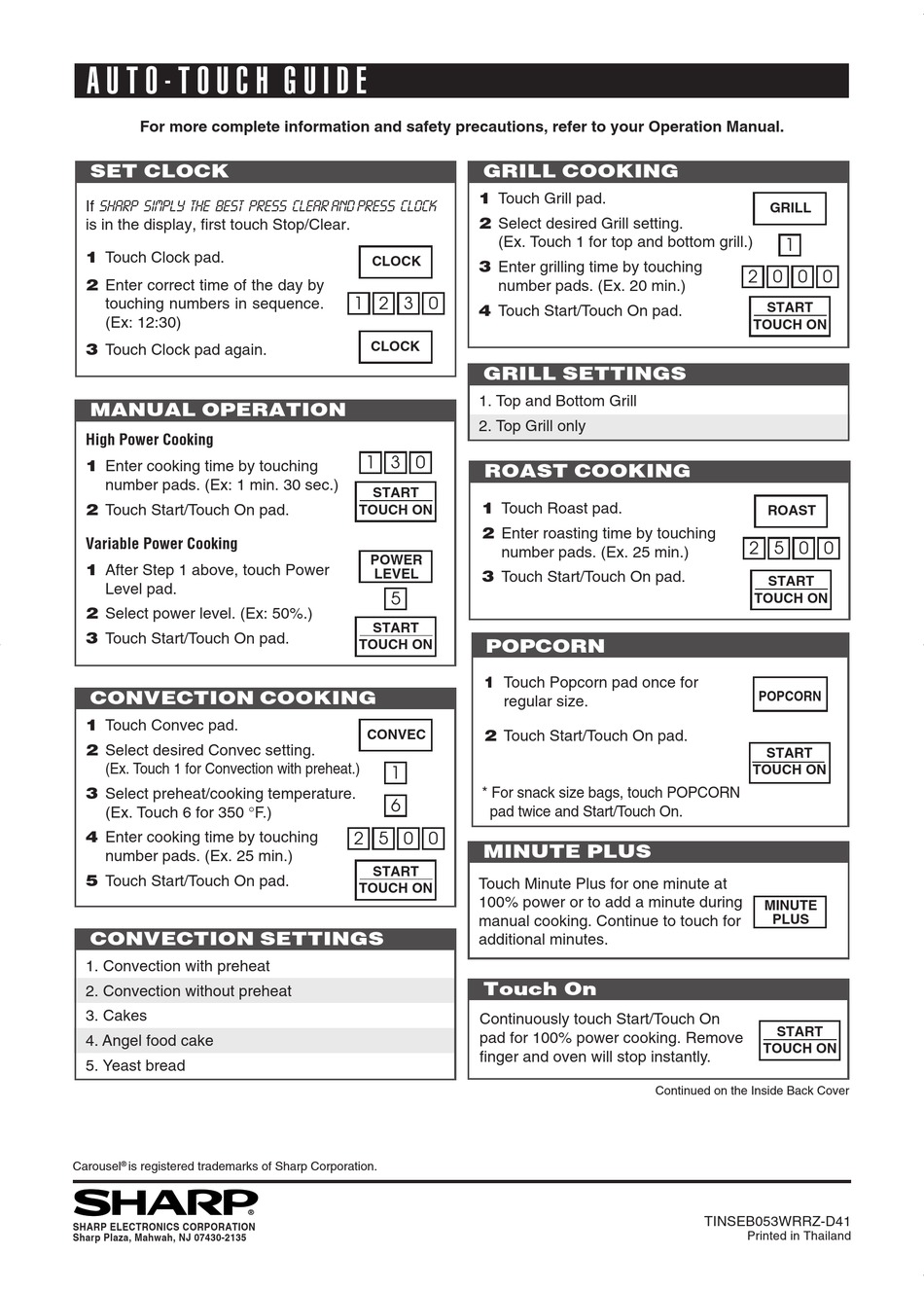 AUTO-TOUCH GUIDE

For more complete information and safety precautions, refer to your Operation Manual.

SET CLOCK

If SHARP SIMPLY THE BEST PRESS CLEAR AND PRESS CLOCK is in the display, first touch Stop/Clear.

1 Touch Clock pad. CLOCK

2 Enter correct time of the day by touching numbers in sequence. (Ex: 12:30) 1 2 3 0

3 Touch Clock pad again. CLOCK

MANUAL OPERATION

High Power Cooking

1 Enter cooking time by touching number pads. (Ex: 1 min. 30 sec.) 1 3 0

2 Touch Start/Touch On pad. START TOUCH ON

Variable Power Cooking

1 After Step 1 above, touch Power Level pad. POWER LEVEL

2 Select power level. (Ex: 50%.) 5

3 Touch Start/Touch On pad. START TOUCH ON

CONVECTION COOKING

1 Touch Convec pad. CONVEC

2 Select desired Convec setting. (Ex. Touch 1 for Convection with preheat.) 1

3 Select preheat/cooking temperature. (Ex. Touch 6 for 350 °F.) 6

4 Enter cooking time by touching number pads. (Ex. 25 min.) 2 5 0 0

5 Touch Start/Touch On pad. START TOUCH ON

CONVECTION SETTINGS

1. Convection with preheat
2. Convection without preheat
3. Cakes
4. Angel food cake
5. Yeast bread

GRILL COOKING

1 Touch Grill pad. GRILL

2 Select desired Grill setting. (Ex. Touch 1 for top and bottom grill.) 1

3 Enter grilling time by touching number pads. (Ex. 20 min.) 2 0 0 0

4 Touch Start/Touch On pad. START TOUCH ON

GRILL SETTINGS

1. Top and Bottom Grill
2. Top Grill only

ROAST COOKING

1 Touch Roast pad. ROAST

2 Enter roasting time by touching number pads. (Ex. 25 min.) 2 5 0 0

3 Touch Start/Touch On pad. START TOUCH ON

POPCORN

1 Touch Popcorn pad once for regular size. POPCORN

2 Touch Start/Touch On pad. START TOUCH ON

* For snack size bags, touch POPCORN pad twice and Start/Touch On.

MINUTE PLUS

Touch Minute Plus for one minute at 100% power or to add a minute during manual cooking. Continue to touch for additional minutes. MINUTE PLUS

Touch On

Continuously touch Start/Touch On pad for 100% power cooking. Remove finger and oven will stop instantly. START TOUCH ON

Continued on the Inside Back Cover

Carousel® is registered trademarks of Sharp Corporation.

SHARP®
SHARP ELECTRONICS CORPORATION
Sharp Plaza, Mahwah, NJ 07430-2135

TINSEB053WRRZ-D41
Printed in Thailand